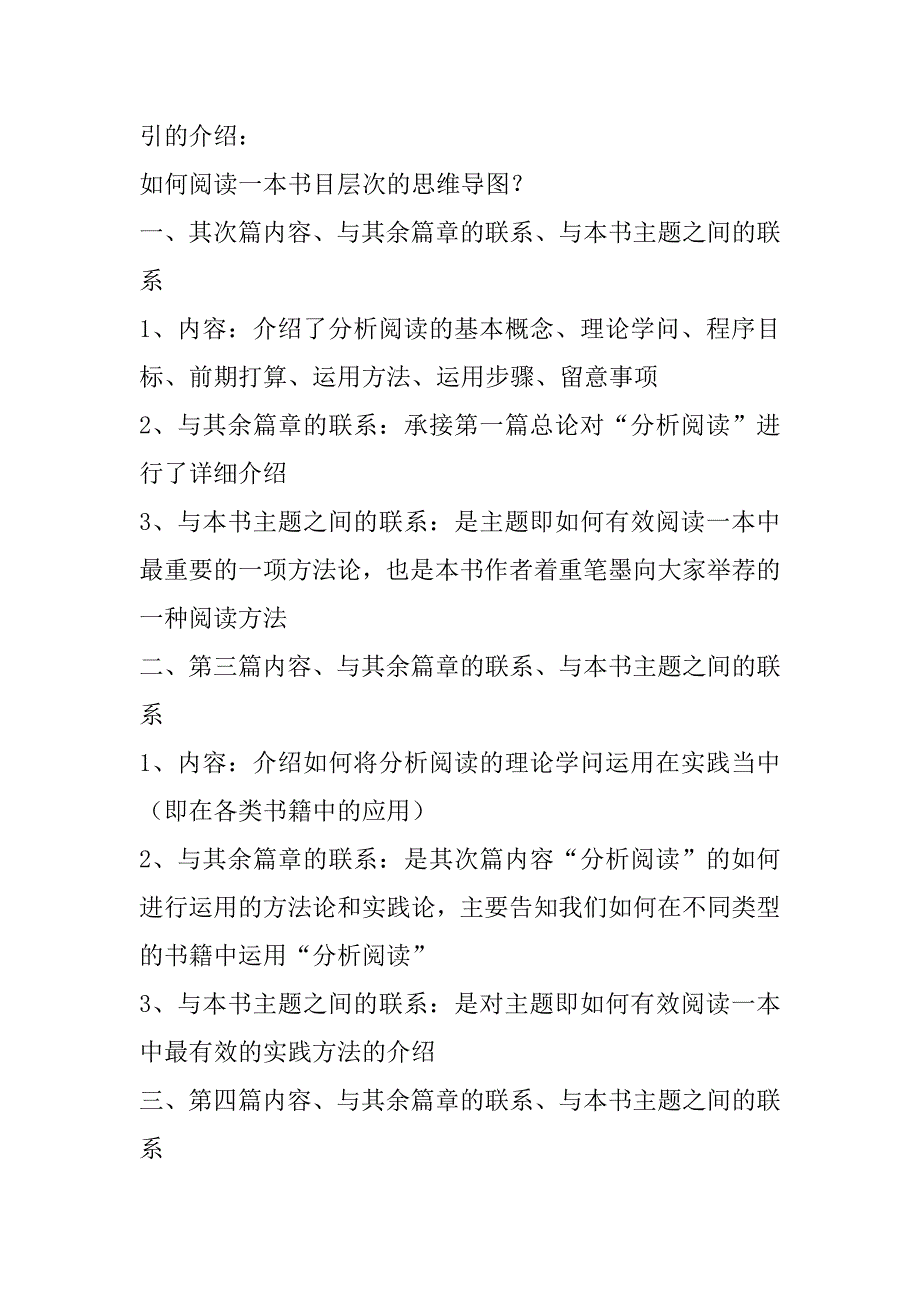 引的介绍：

如何阅读一本书目层次的思维导图？

一、其次篇内容、与其余篇章的联系、与本书主题之间的联系

1、内容：介绍了分析阅读的基本概念、理论学问、程序目标、前期打算、运用方法、运用步骤、留意事项

2、与其余篇章的联系：承接第一篇总论对“分析阅读”进行了详细介绍

3、与本书主题之间的联系：是主题即如何有效阅读一本中最重要的一项方法论，也是本书作者着重笔墨向大家举荐的一种阅读方法

二、第三篇内容、与其余篇章的联系、与本书主题之间的联系

1、内容：介绍如何将分析阅读的理论学问运用在实践当中（即在各类书籍中的应用）

2、与其余篇章的联系：是其次篇内容“分析阅读”的如何进行运用的方法论和实践论，主要告知我们如何在不同类型的书籍中运用“分析阅读”

3、与本书主题之间的联系：是对主题即如何有效阅读一本中最有效的实践方法的介绍

三、第四篇内容、与其余篇章的联系、与本书主题之间的联系